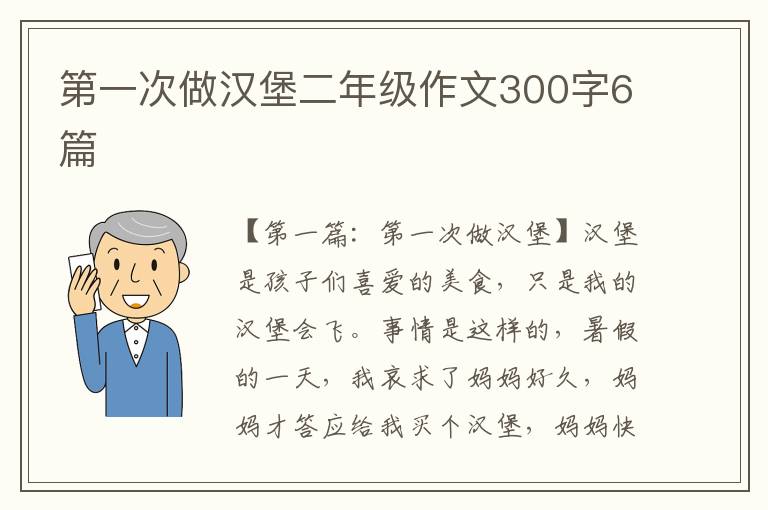 第一次做汉堡二年级作文300字6篇

【第一篇：第一次做汉堡】汉堡是孩子们喜爱的美食，只是我的汉堡会飞。事情是这样的，暑假的一天，我哀求了妈妈好久，妈妈才答应给我买个汉堡，妈妈快